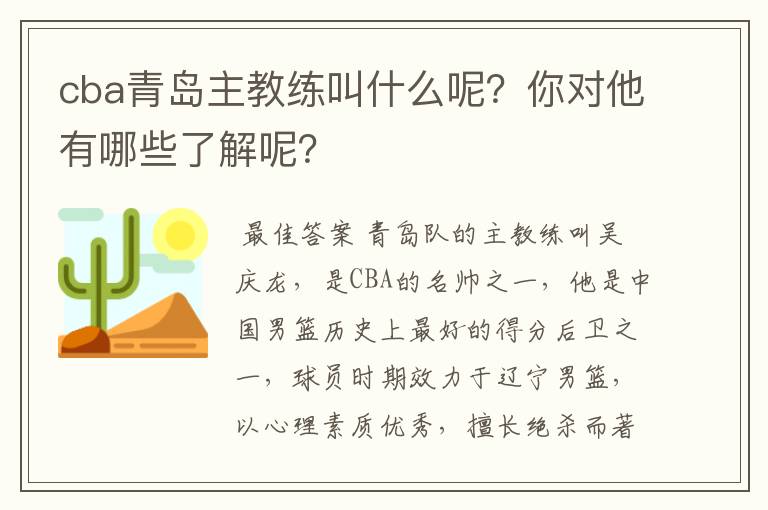 cba青岛主教练叫什么呢？你对他有哪些了解呢？

最佳答案 青岛队的主教练叫吴庆龙，是CBA的名帅之一，他是中国男篮历史上最好的得分后卫之一，球员时期效力于辽宁男篮，以心理素质优秀，擅长绝杀而著